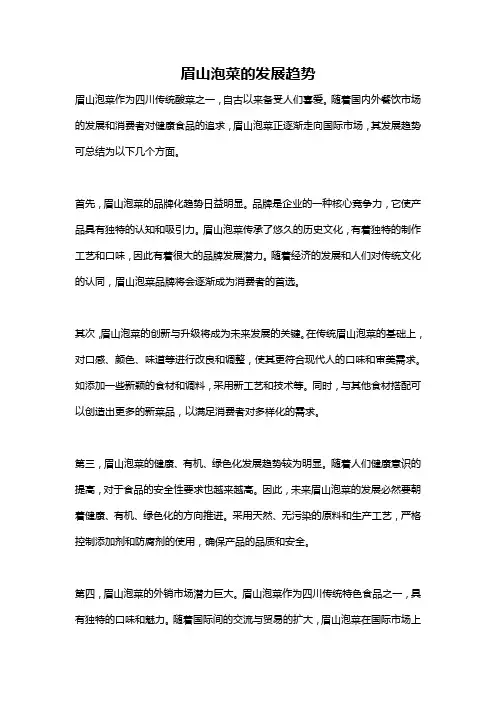 眉山泡菜的发展趋势

眉山泡菜作为四川传统酸菜之一，自古以来备受人们喜爱。随着国内外餐饮市场的发展和消费者对健康食品的追求，眉山泡菜正逐渐走向国际市场，其发展趋势可总结为以下几个方面。

首先，眉山泡菜的品牌化趋势日益明显。品牌是企业的一种核心竞争力，它使产品具有独特的认知和吸引力。眉山泡菜传承了悠久的历史文化，有着独特的制作工艺和口味，因此有着很大的品牌发展潜力。随着经济的发展和人们对传统文化的认同，眉山泡菜品牌将会逐渐成为消费者的首选。

其次，眉山泡菜的创新与升级将成为未来发展的关键。在传统眉山泡菜的基础上，对口感、颜色、味道等进行改良和调整，使其更符合现代人的口味和审美需求。如添加一些新颖的食材和调料，采用新工艺和技术等。同时，与其他食材搭配可以创造出更多的新菜品，以满足消费者对多样化的需求。

第三，眉山泡菜的健康、有机、绿色化发展趋势较为明显。随着人们健康意识的提高，对于食品的安全性要求也越来越高。因此，未来眉山泡菜的发展必然要朝着健康、有机、绿色化的方向推进。采用天然、无污染的原料和生产工艺，严格控制添加剂和防腐剂的使用，确保产品的品质和安全。

第四，眉山泡菜的外销市场潜力巨大。眉山泡菜作为四川传统特色食品之一，具有独特的口味和魅力。随着国际间的交流与贸易的扩大，眉山泡菜在国际市场上